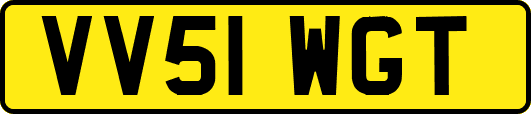 VV51 WGT